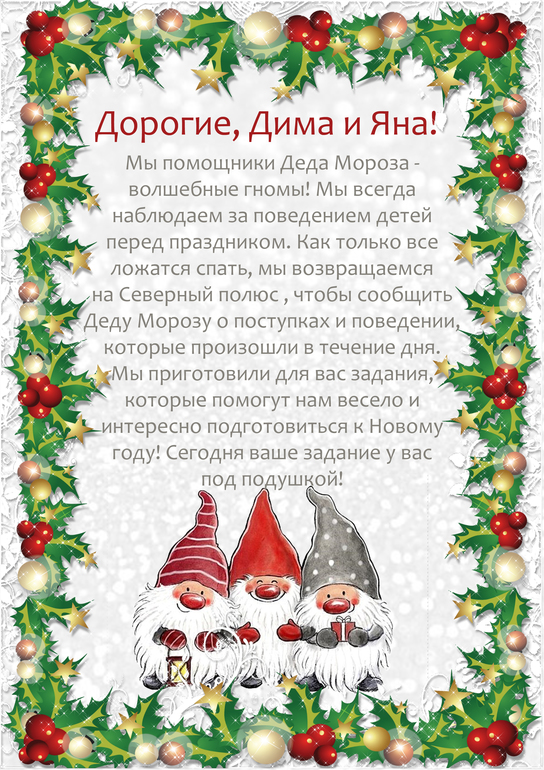 Дорогие, Дима и Яна!

Мы помощники Деда Мороза - волшебные гномы! Мы всегда наблюдаем за поведением детей перед праздником. Как только все ложатся спать, мы возвращаемся на Северный полюс , чтобы сообщить Деду Морозу о поступках и поведении, которые произошли в течение дня. Мы приготовили для вас задания, которые помогут нам весело и интересно подготовиться к Новому году! Сегодня ваше задание у вас под подушкой!